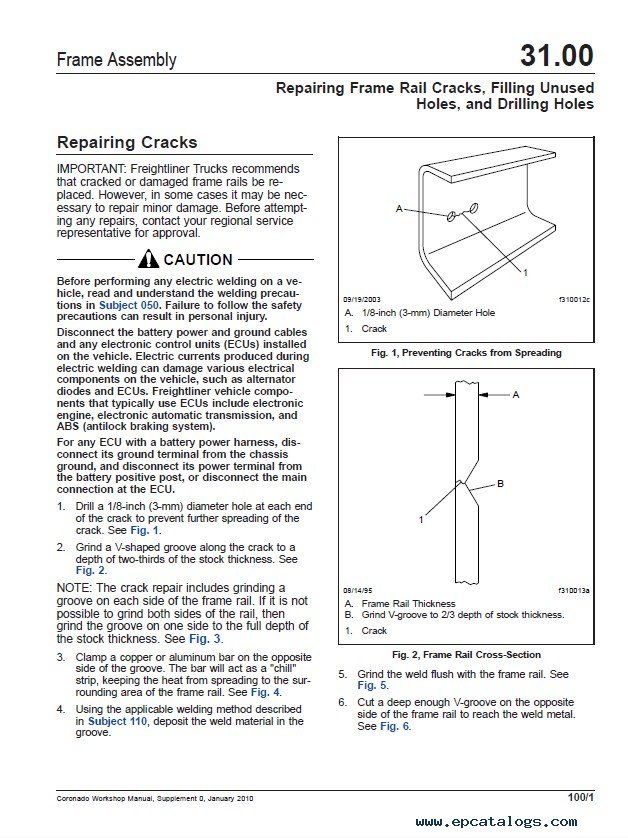 Frame Assembly

31.00

Repairing Frame Rail Cracks, Filling Unused Holes, and Drilling Holes

Repairing Cracks

IMPORTANT: Freightliner Trucks recommends that cracked or damaged frame rails be replaced. However, in some cases it may be necessary to repair minor damage. Before attempting any repairs, contact your regional service representative for approval.

CAUTION

Before performing any electric welding on a vehicle, read and understand the welding precautions in Subject 050. Failure to follow the safety precautions can result in personal injury.

Disconnect the battery power and ground cables and any electronic control units (ECUs) installed on the vehicle. Electric currents produced during electric welding can damage various electrical components on the vehicle, such as alternator diodes and ECUs. Freightliner vehicle components that typically use ECUs include electronic engine, electronic automatic transmission, and ABS (antilock braking system).

For any ECU with a battery power harness, disconnect its ground terminal from the chassis ground, and disconnect its power terminal from the battery positive post, or disconnect the main connection at the ECU.

1. Drill a 1/8-inch (3-mm) diameter hole at each end of the crack to prevent further spreading of the crack. See Fig. 1.

2. Grind a V-shaped groove along the crack to a depth of two-thirds of the stock thickness. See Fig. 2.

NOTE: The crack repair includes grinding a groove on each side of the frame rail. If it is not possible to grind both sides of the rail, then grind the groove on one side to the full depth of the stock thickness. See Fig. 3.

3. Clamp a copper or aluminum bar on the opposite side of the groove. The bar will act as a "chill" strip, keeping the heat from spreading to the surrounding area of the frame rail. See Fig. 4.

4. Using the applicable welding method described in Subject 110, deposit the weld material in the groove.

A
1
09/19/2003
f310012c
A. 1/8-inch (3-mm) Diameter Hole
1. Crack

Fig. 1, Preventing Cracks from Spreading

A
B
1
09/14/95
f310013a
A. Frame Rail Thickness
B. Grind V-groove to 2/3 depth of stock thickness.
1. Crack

Fig. 2, Frame Rail Cross-Section

5. Grind the weld flush with the frame rail. See Fig. 5.

6. Cut a deep enough V-groove on the opposite side of the frame rail to reach the weld metal. See Fig. 6.

Coronado Workshop Manual, Supplement 0, January 2010

100/1

www.epcatalogs.com